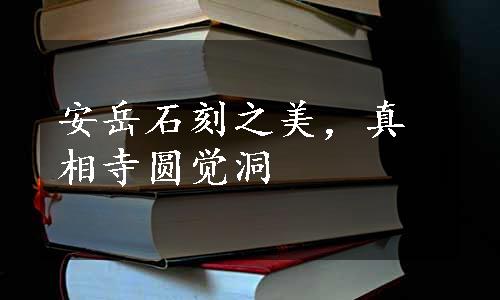 安岳石刻之美，真相寺圆觉洞